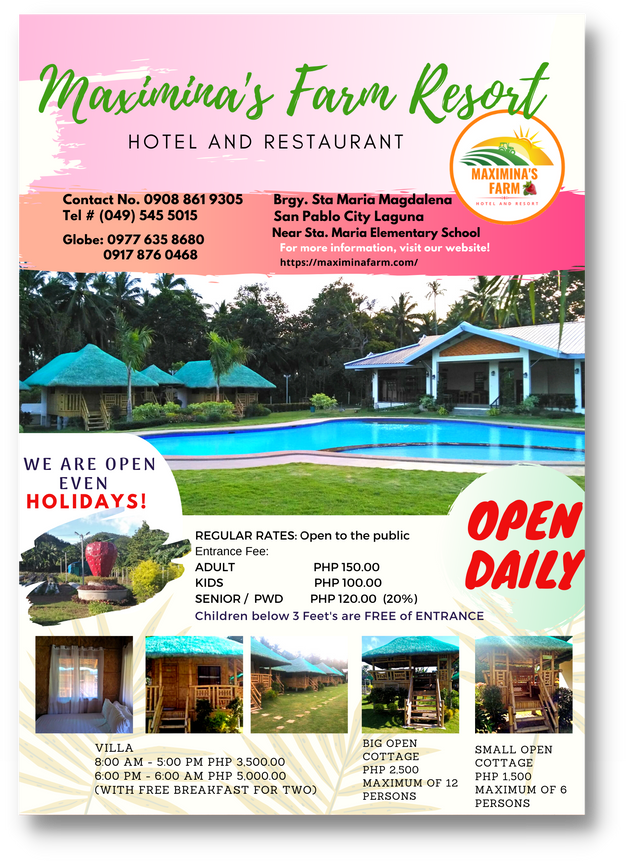 Maximina's Farm Resort

HOTEL AND RESTAURANT

MAXIMINA'S FARM
HOTEL AND RESORT

Contact No. 0908 861 9305
Tel # (049) 545 5015

Globe: 0977 635 8680
0917 876 0468

Brgy. Sta Maria Magdalena
San Pablo City Laguna
Near Sta. Maria Elementary School
For more information, visit our website!
https://maximinafarm.com/

WE ARE OPEN EVEN HOLIDAYS!

OPEN DAILY

REGULAR RATES: Open to the public
Entrance Fee:
ADULT PHP 150.00
KIDS PHP 100.00
SENIOR / PWD PHP 120.00 (20%)
Children below 3 Feet's are FREE of ENTRANCE

VILLA
8:00 AM - 5:00 PM PHP 3,500.00
6:00 PM - 6:00 AM PHP 5,000.00
(WITH FREE BREAKFAST FOR TWO)

BIG OPEN COTTAGE
PHP 2,500
MAXIMUM OF 12 PERSONS

SMALL OPEN COTTAGE
PHP 1,500
MAXIMUM OF 6 PERSONS